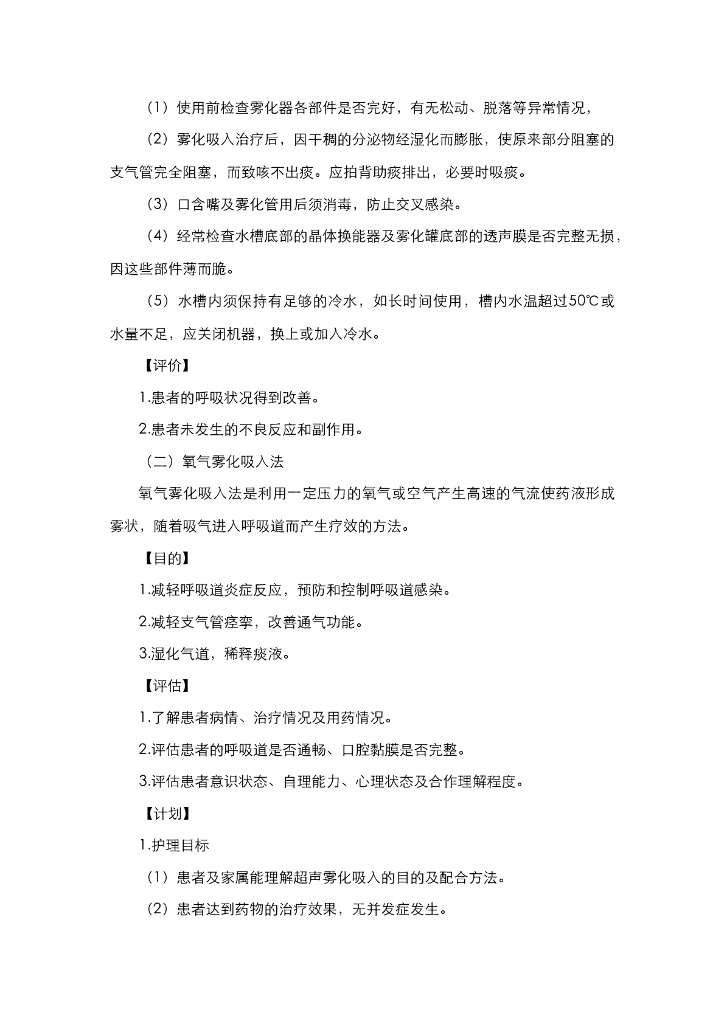 （1）使用前检查雾化器各部件是否完好，有无松动、脱落等异常情况，

（2）雾化吸入治疗后，因干稠的分泌物经湿化而膨胀，使原来部分阻塞的支气管完全阻塞，而致咳不出痰。应拍背助痰排出，必要时吸痰。

（3）口含嘴及雾化管用后须消毒，防止交叉感染。

（4）经常检查水槽底部的晶体换能器及雾化罐底部的透声膜是否完整无损，因这些部件薄而脆。

（5）水槽内须保持有足够的冷水，如长时间使用，槽内水温超过50℃或水量不足，应关闭机器，换上或加入冷水。

【评价】

1.患者的呼吸状况得到改善。

2.患者未发生的不良反应和副作用。

（二）氧气雾化吸入法

氧气雾化吸入法是利用一定压力的氧气或空气产生高速的气流使药液形成雾状，随着吸气进入呼吸道而产生疗效的方法。

【目的】

1.减轻呼吸道炎症反应，预防和控制呼吸道感染。

2.减轻支气管痉挛，改善通气功能。

3.湿化气道，稀释痰液。

【评估】

1.了解患者病情、治疗情况及用药情况。

2.评估患者的呼吸道是否通畅、口腔黏膜是否完整。

3.评估患者意识状态、自理能力、心理状态及合作理解程度。

【计划】

1.护理目标

（1）患者及家属能理解超声雾化吸入的目的及配合方法。

（2）患者达到药物的治疗效果，无并发症发生。